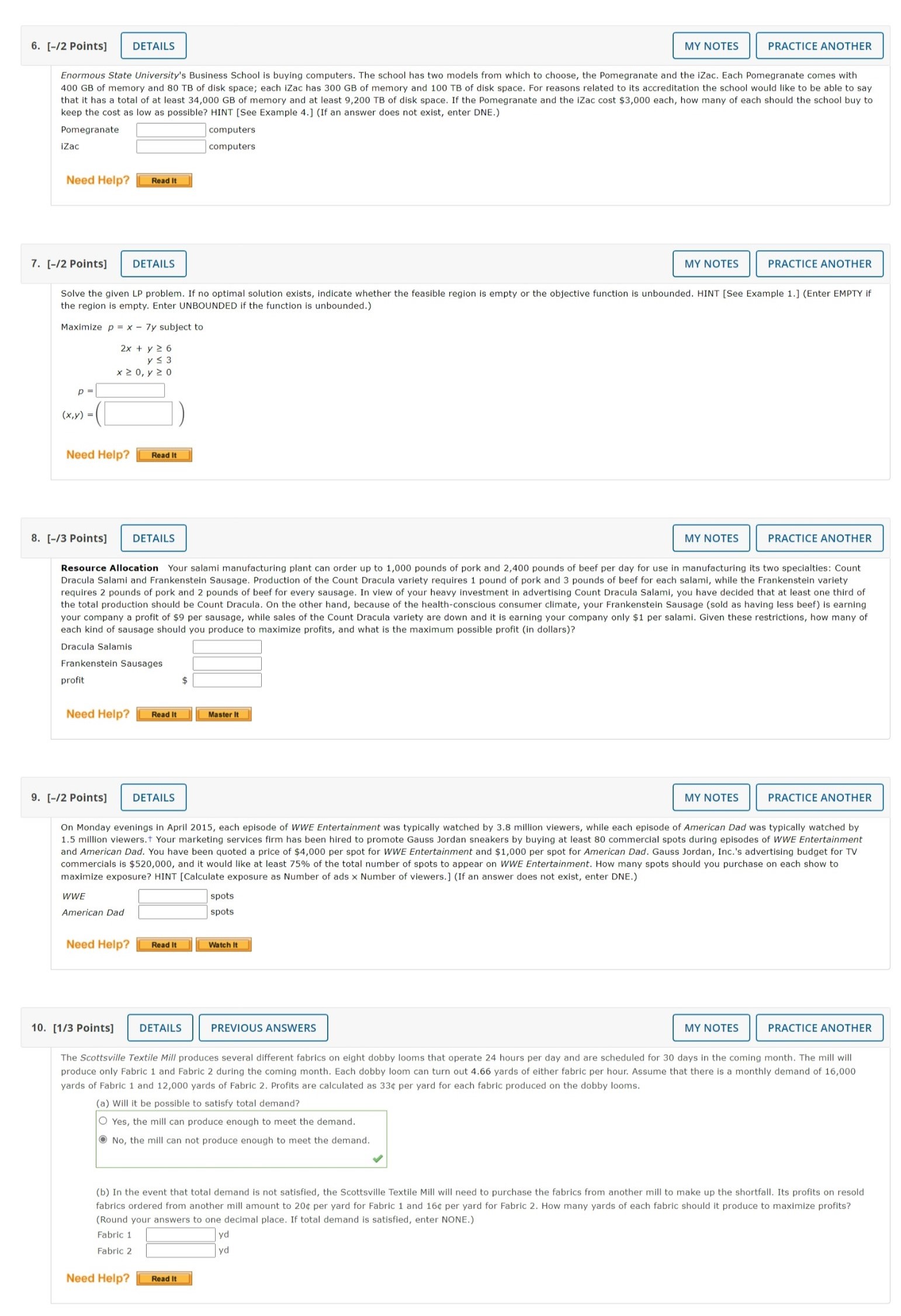 6. [–/2 Points] DETAILS MY NOTES PRACTICE ANOTHER

Enormous State University's Business School is buying computers. The school has two models from which to choose, the Pomegranate and the iZac. Each Pomegranate comes with 400 GB of memory and 80 TB of disk space; each iZac has 300 GB of memory and 100 TB of disk space. For reasons related to its accreditation the school would like to be able to say that it has a total of at least 34,000 GB of memory and at least 9,200 TB of disk space. If the Pomegranate and the iZac cost $3,000 each, how many of each should the school buy to keep the cost as low as possible? HINT [See Example 4.] (If an answer does not exist, enter DNE.)

Pomegranate computers

iZac computers

Need Help? Read It

7. [–/2 Points] DETAILS MY NOTES PRACTICE ANOTHER

Solve the given LP problem. If no optimal solution exists, indicate whether the feasible region is empty or the objective function is unbounded. HINT [See Example 1.] (Enter EMPTY if the region is empty. Enter UNBOUNDED if the function is unbounded.)

Maximize $p = x - 7y$ subject to

$2x + y \geq 6$
$y \leq 3$
$x \geq 0, y \geq 0$

$p =$

$(x,y) = ($ $)$

Need Help? Read It

8. [–/3 Points] DETAILS MY NOTES PRACTICE ANOTHER

Resource Allocation Your salami manufacturing plant can order up to 1,000 pounds of pork and 2,400 pounds of beef per day for use in manufacturing its two specialties: Count Dracula Salami and Frankenstein Sausage. Production of the Count Dracula variety requires 1 pound of pork and 3 pounds of beef for each salami, while the Frankenstein variety requires 2 pounds of pork and 2 pounds of beef for every sausage. In view of your heavy investment in advertising Count Dracula Salami, you have decided that at least one third of the total production should be Count Dracula. On the other hand, because of the health-conscious consumer climate, your Frankenstein Sausage (sold as having less beef) is earning your company a profit of $9 per sausage, while sales of the Count Dracula variety are down and it is earning your company only $1 per salami. Given these restrictions, how many of each kind of sausage should you produce to maximize profits, and what is the maximum possible profit (in dollars)?

Dracula Salamis

Frankenstein Sausages

profit $

Need Help? Read It Master It

9. [–/2 Points] DETAILS MY NOTES PRACTICE ANOTHER

On Monday evenings in April 2015, each episode of WWE Entertainment was typically watched by 3.8 million viewers, while each episode of American Dad was typically watched by 1.5 million viewers.† Your marketing services firm has been hired to promote Gauss Jordan sneakers by buying at least 80 commercial spots during episodes of WWE Entertainment and American Dad. You have been quoted a price of $4,000 per spot for WWE Entertainment and $1,000 per spot for American Dad. Gauss Jordan, Inc.'s advertising budget for TV commercials is $520,000, and it would like at least 75% of the total number of spots to appear on WWE Entertainment. How many spots should you purchase on each show to maximize exposure? HINT [Calculate exposure as Number of ads × Number of viewers.] (If an answer does not exist, enter DNE.)

WWE spots

American Dad spots

Need Help? Read It Watch It

10. [1/3 Points] DETAILS PREVIOUS ANSWERS MY NOTES PRACTICE ANOTHER

The Scottsville Textile Mill produces several different fabrics on eight dobby looms that operate 24 hours per day and are scheduled for 30 days in the coming month. The mill will produce only Fabric 1 and Fabric 2 during the coming month. Each dobby loom can turn out 4.66 yards of either fabric per hour. Assume that there is a monthly demand of 16,000 yards of Fabric 1 and 12,000 yards of Fabric 2. Profits are calculated as 33¢ per yard for each fabric produced on the dobby looms.

(a) Will it be possible to satisfy total demand?

Yes, the mill can produce enough to meet the demand.

No, the mill can not produce enough to meet the demand.

(b) In the event that total demand is not satisfied, the Scottsville Textile Mill will need to purchase the fabrics from another mill to make up the shortfall. Its profits on resold fabrics ordered from another mill amount to 20¢ per yard for Fabric 1 and 16¢ per yard for Fabric 2. How many yards of each fabric should it produce to maximize profits? (Round your answers to one decimal place. If total demand is satisfied, enter NONE.)

Fabric 1 yd

Fabric 2 yd

Need Help? Read It